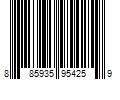 8 85935 95425 9